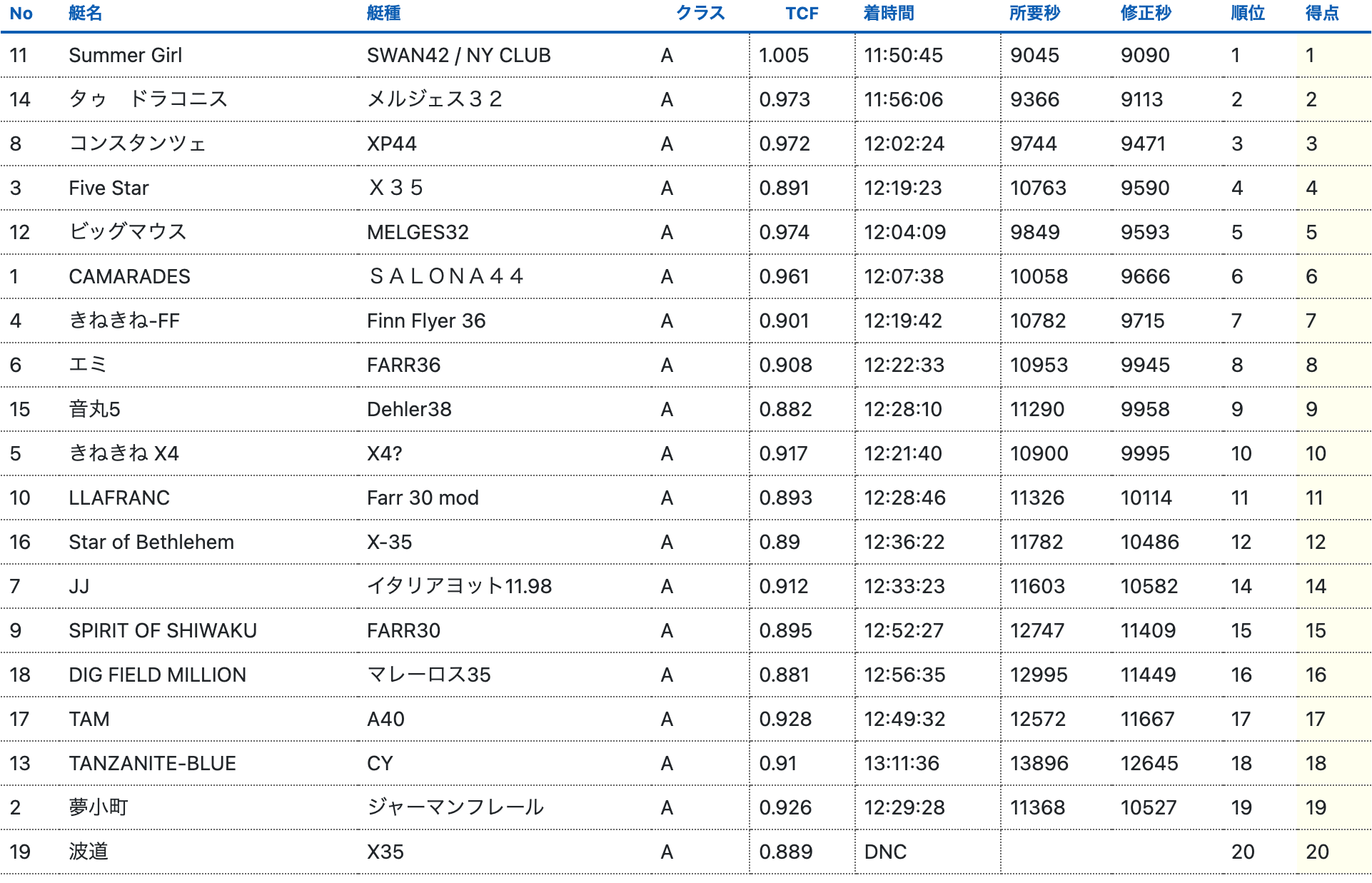 | No | 艇名 | 艇種 | クラス | TCF | 着時間 | 所要秒 | 修正秒 | 順位 | 得点 |
|---|---|---|---|---|---|---|---|---|---|
| 11 | Summer Girl | SWAN42 / NY CLUB | A | 1.005 | 11:50:45 | 9045 | 9090 | 1 | 1 |
| 14 | タゥ　ドラコニス | メルジェス３２ | A | 0.973 | 11:56:06 | 9366 | 9113 | 2 | 2 |
| 8 | コンスタンツェ | XP44 | A | 0.972 | 12:02:24 | 9744 | 9471 | 3 | 3 |
| 3 | Five Star | Ｘ３５ | A | 0.891 | 12:19:23 | 10763 | 9590 | 4 | 4 |
| 12 | ビッグマウス | MELGES32 | A | 0.974 | 12:04:09 | 9849 | 9593 | 5 | 5 |
| 1 | CAMARADES | ＳＡＬＯＮＡ４４ | A | 0.961 | 12:07:38 | 10058 | 9666 | 6 | 6 |
| 4 | きねきね-FF | Finn Flyer 36 | A | 0.901 | 12:19:42 | 10782 | 9715 | 7 | 7 |
| 6 | エミ | FARR36 | A | 0.908 | 12:22:33 | 10953 | 9945 | 8 | 8 |
| 15 | 音丸5 | Dehler38 | A | 0.882 | 12:28:10 | 11290 | 9958 | 9 | 9 |
| 5 | きねきね X4 | X4? | A | 0.917 | 12:21:40 | 10900 | 9995 | 10 | 10 |
| 10 | LLAFRANC | Farr 30 mod | A | 0.893 | 12:28:46 | 11326 | 10114 | 11 | 11 |
| 16 | Star of Bethlehem | X-35 | A | 0.89 | 12:36:22 | 11782 | 10486 | 12 | 12 |
| 7 | JJ | イタリアヨット11.98 | A | 0.912 | 12:33:23 | 11603 | 10582 | 14 | 14 |
| 9 | SPIRIT OF SHIWAKU | FARR30 | A | 0.895 | 12:52:27 | 12747 | 11409 | 15 | 15 |
| 18 | DIG FIELD MILLION | マレーロス35 | A | 0.881 | 12:56:35 | 12995 | 11449 | 16 | 16 |
| 17 | TAM | A40 | A | 0.928 | 12:49:32 | 12572 | 11667 | 17 | 17 |
| 13 | TANZANITE-BLUE | CY | A | 0.91 | 13:11:36 | 13896 | 12645 | 18 | 18 |
| 2 | 夢小町 | ジャーマンフレール | A | 0.926 | 12:29:28 | 11368 | 10527 | 19 | 19 |
| 19 | 波道 | X35 | A | 0.889 | DNC | | | 20 | 20 |